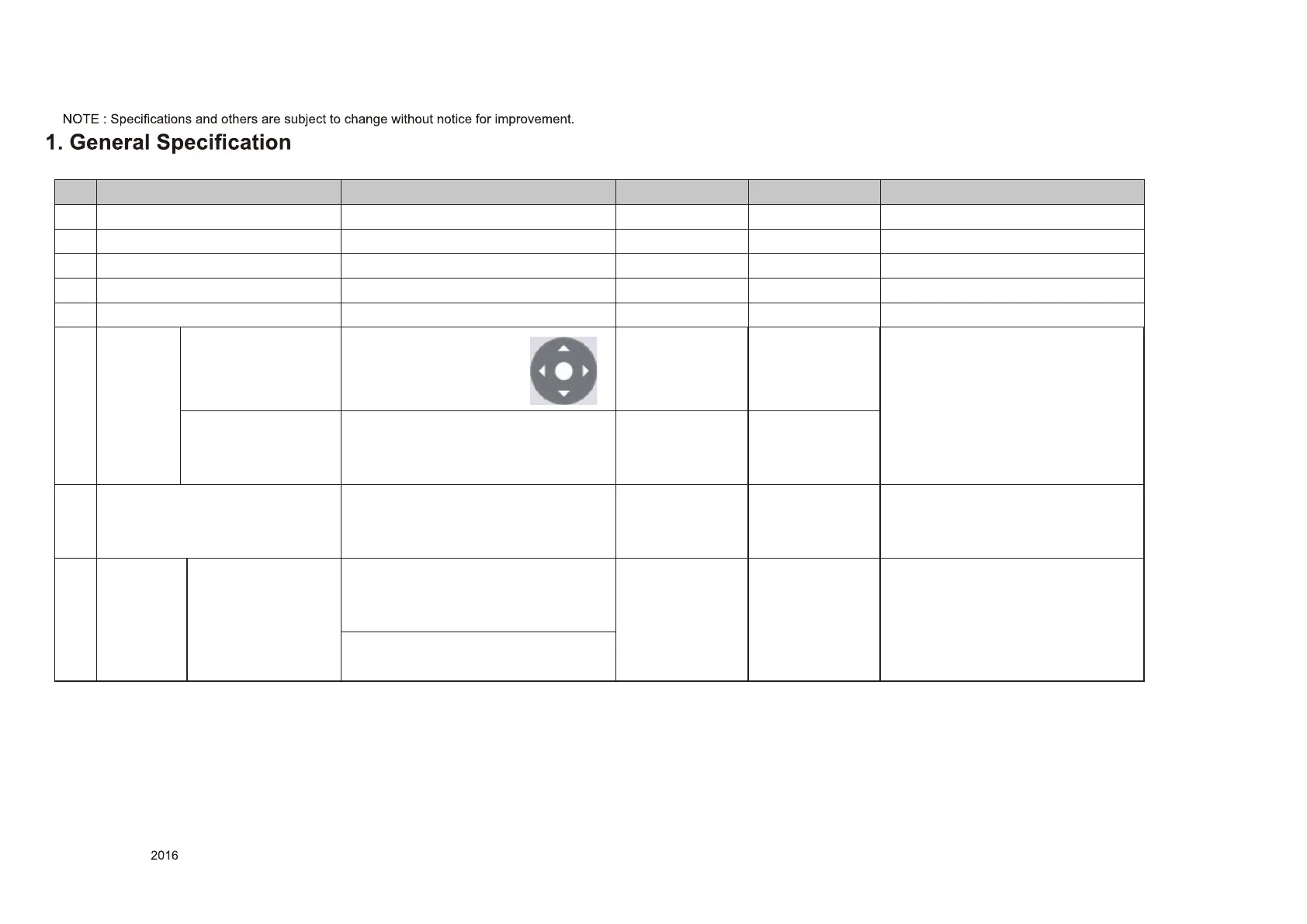 NOTE : Specifications and others are subject to change without notice for improvement.

1. General Specification

2016